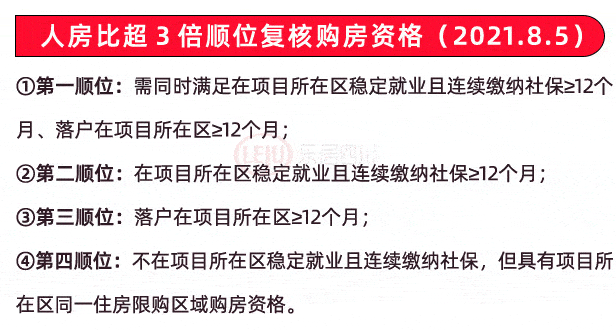 人房比超 3 倍顺位复核购房资格（2021.8.5）

①第一顺位：需同时满足在项目所在区稳定就业且连续缴纳社保≥12个月、落户在项目所在区≥12个月；

②第二顺位：在项目所在区稳定就业且连续缴纳社保≥12个月；

③第三顺位：落户在项目所在区≥12个月；

④第四顺位：不在项目所在区稳定就业且连续缴纳社保，但具有项目所在区同一住房限购区域购房资格。